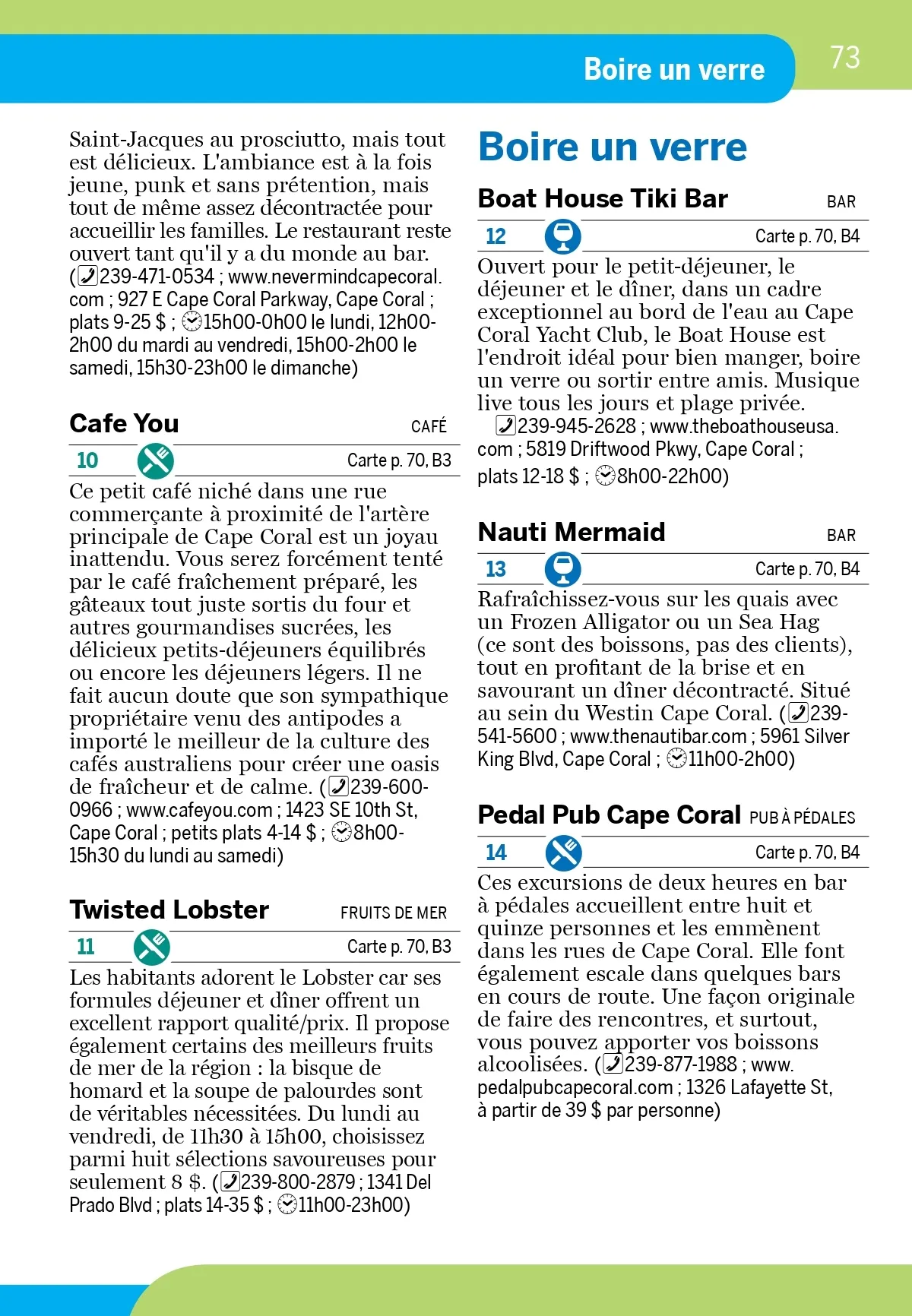 Boire un verre

73

Saint-Jacques au prosciutto, mais tout est délicieux. L'ambiance est à la fois jeune, punk et sans prétention, mais tout de même assez décontractée pour accueillir les familles. Le restaurant reste ouvert tant qu'il y a du monde au bar. (239-471-0534 ; www.nevermindcapecoral.com ; 927 E Cape Coral Parkway, Cape Coral ; plats 9-25 $ ; 15h00-0h00 le lundi, 12h00-2h00 du mardi au vendredi, 15h00-2h00 le samedi, 15h30-23h00 le dimanche)

Cafe You CAFÉ

10 Carte p. 70, B3

Ce petit café niché dans une rue commerçante à proximité de l'artère principale de Cape Coral est un joyau inattendu. Vous serez forcément tenté par le café fraîchement préparé, les gâteaux tout juste sortis du four et autres gourmandises sucrées, les délicieux petits-déjeuners équilibrés ou encore les déjeuners légers. Il ne fait aucun doute que son sympathique propriétaire venu des antipodes a importé le meilleur de la culture des cafés australiens pour créer une oasis de fraîcheur et de calme. (239-600-0966 ; www.cafeyou.com ; 1423 SE 10th St, Cape Coral ; petits plats 4-14 $ ; 8h00-15h30 du lundi au samedi)

Twisted Lobster FRUITS DE MER

11 Carte p. 70, B3

Les habitants adorent le Lobster car ses formules déjeuner et dîner offrent un excellent rapport qualité/prix. Il propose également certains des meilleurs fruits de mer de la région : la bisque de homard et la soupe de palourdes sont de véritables nécessitées. Du lundi au vendredi, de 11h30 à 15h00, choisissez parmi huit sélections savoureuses pour seulement 8 $. (239-800-2879 ; 1341 Del Prado Blvd ; plats 14-35 $ ; 11h00-23h00)

Boire un verre

Boat House Tiki Bar BAR

12 Carte p. 70, B4

Ouvert pour le petit-déjeuner, le déjeuner et le dîner, dans un cadre exceptionnel au bord de l'eau au Cape Coral Yacht Club, le Boat House est l'endroit idéal pour bien manger, boire un verre ou sortir entre amis. Musique live tous les jours et plage privée. 239-945-2628 ; www.theboathouseusa.com ; 5819 Driftwood Pkwy, Cape Coral ; plats 12-18 $ ; 8h00-22h00)

Nauti Mermaid BAR

13 Carte p. 70, B4

Rafraîchissez-vous sur les quais avec un Frozen Alligator ou un Sea Hag (ce sont des boissons, pas des clients), tout en profitant de la brise et en savourant un dîner décontracté. Situé au sein du Westin Cape Coral. (239-541-5600 ; www.thenautibar.com ; 5961 Silver King Blvd, Cape Coral ; 11h00-2h00)

Pedal Pub Cape Coral PUB À PÉDALES

14 Carte p. 70, B4

Ces excursions de deux heures en bar à pédales accueillent entre huit et quinze personnes et les emmènent dans les rues de Cape Coral. Elle font également escale dans quelques bars en cours de route. Une façon originale de faire des rencontres, et surtout, vous pouvez apporter vos boissons alcoolisées. (239-877-1988 ; www.pedalpubcapecoral.com ; 1326 Lafayette St, à partir de 39 $ par personne)